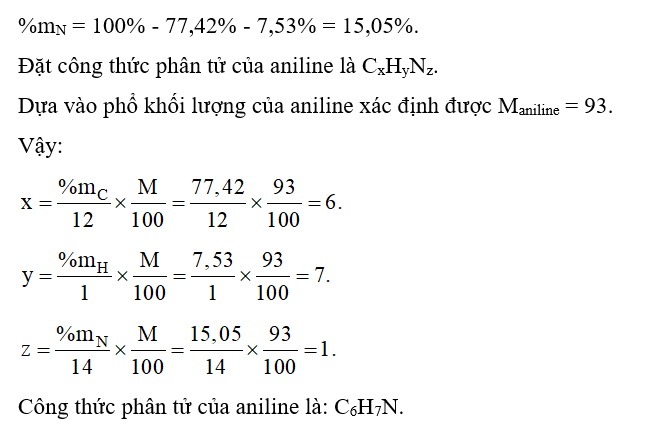 $\%m_N = 100\% - 77,42\% - 7,53\% = 15,05\%$.

Đặt công thức phân tử của aniline là $C_xH_yN_z$.

Dựa vào phổ khối lượng của aniline xác định được $M_{aniline} = 93$.

Vậy:

$x = \frac{\%m_C}{12} \times \frac{M}{100} = \frac{77,42}{12} \times \frac{93}{100} = 6.$

$y = \frac{\%m_H}{1} \times \frac{M}{100} = \frac{7,53}{1} \times \frac{93}{100} = 7.$

$z = \frac{\%m_N}{14} \times \frac{M}{100} = \frac{15,05}{14} \times \frac{93}{100} = 1.$

Công thức phân tử của aniline là: $C_6H_7N$.